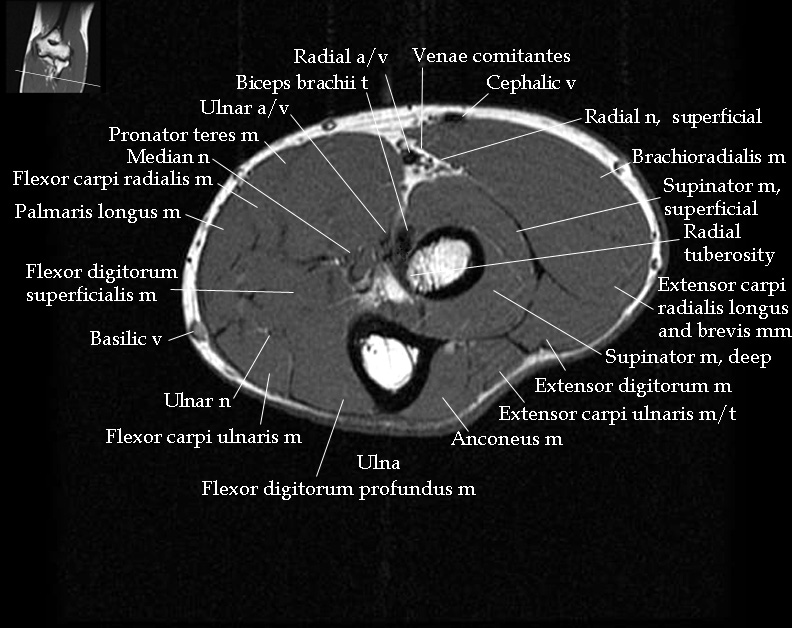 Radial a/v
Venae comitantes
Biceps brachii t
Cephalic v
Ulnar a/v
Radial n, superficial
Pronator teres m
Median n
Brachioradialis m
Flexor carpi radialis m
Supinator m, superficial
Palmaris longus m
Radial tuberosity
Flexor digitorum superficialis m
Extensor carpi radialis longus and brevis mm
Basilic v
Supinator m, deep
Extensor digitorum m
Ulnar n
Extensor carpi ulnaris m/t
Flexor carpi ulnaris m
Anconeus m
Ulna
Flexor digitorum profundus m